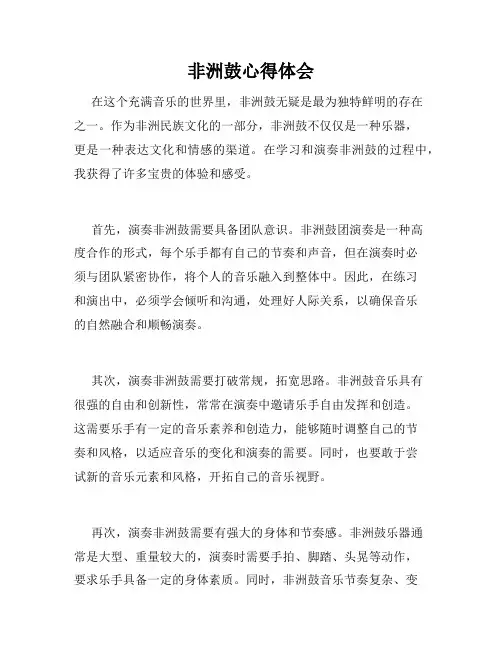 非洲鼓心得体会

在这个充满音乐的世界里，非洲鼓无疑是最为独特鲜明的存在之一。作为非洲民族文化的一部分，非洲鼓不仅仅是一种乐器，更是一种表达文化和情感的渠道。在学习和演奏非洲鼓的过程中，我获得了许多宝贵的体验和感受。

首先，演奏非洲鼓需要具备团队意识。非洲鼓团演奏是一种高度合作的形式，每个乐手都有自己的节奏和声音，但在演奏时必须与团队紧密协作，将个人的音乐融入到整体中。因此，在练习和演出中，必须学会倾听和沟通，处理好人际关系，以确保音乐的自然融合和顺畅演奏。

其次，演奏非洲鼓需要打破常规，拓宽思路。非洲鼓音乐具有很强的自由和创新性，常常在演奏中邀请乐手自由发挥和创造。这需要乐手有一定的音乐素养和创造力，能够随时调整自己的节奏和风格，以适应音乐的变化和演奏的需要。同时，也要敢于尝试新的音乐元素和风格，开拓自己的音乐视野。

再次，演奏非洲鼓需要有强大的身体和节奏感。非洲鼓乐器通常是大型、重量较大的，演奏时需要手拍、脚踏、头晃等动作，要求乐手具备一定的身体素质。同时，非洲鼓音乐节奏复杂、变